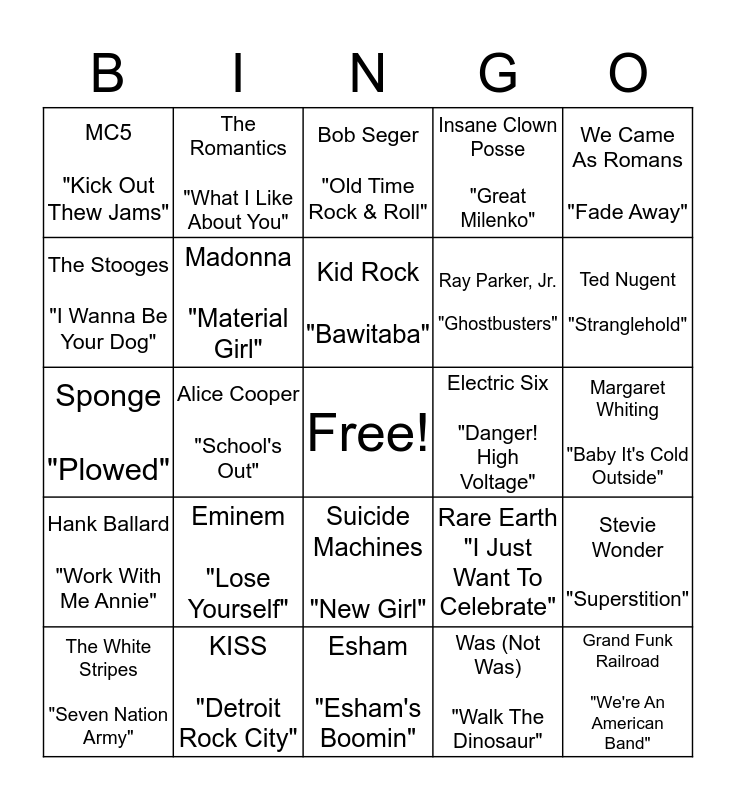 | B | I | N | G | O |
|---|---|---|---|---|
| MC5 "Kick Out Thew Jams" | The Romantics "What I Like About You" | Bob Seger "Old Time Rock & Roll" | Insane Clown Posse "Great Milenko" | We Came As Romans "Fade Away" |
| The Stooges "I Wanna Be Your Dog" | Madonna "Material Girl" | Kid Rock "Bawitaba" | Ray Parker, Jr. "Ghostbusters" | Ted Nugent "Stranglehold" |
| Sponge "Plowed" | Alice Cooper "School's Out" | Free! | Electric Six "Danger! High Voltage" | Margaret Whiting "Baby It's Cold Outside" |
| Hank Ballard "Work With Me Annie" | Eminem "Lose Yourself" | Suicide Machines "New Girl" | Rare Earth "I Just Want To Celebrate" | Stevie Wonder "Superstition" |
| The White Stripes "Seven Nation Army" | KISS "Detroit Rock City" | Esham "Esham's Boomin" | Was (Not Was) "Walk The Dinosaur" | Grand Funk Railroad "We're An American Band" |